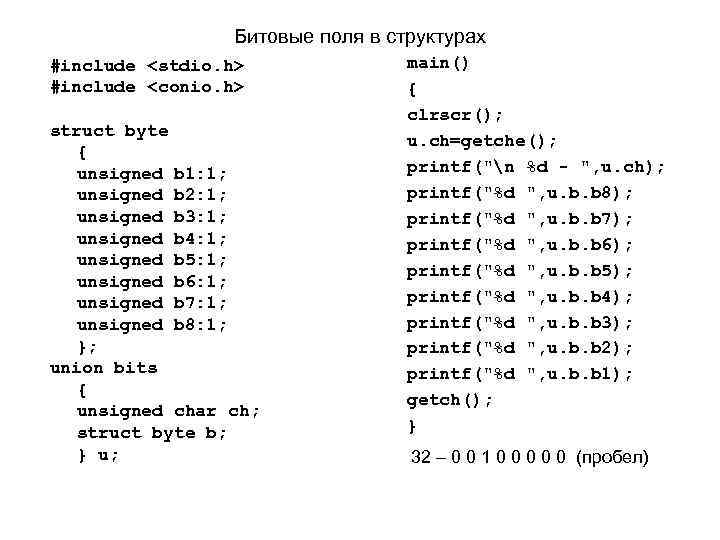 Битовые поля в структурах

#include <stdio.h>
#include <conio.h>

struct byte
{
unsigned b1:1;
unsigned b2:1;
unsigned b3:1;
unsigned b4:1;
unsigned b5:1;
unsigned b6:1;
unsigned b7:1;
unsigned b8:1;
};
union bits
{
unsigned char ch;
struct byte b;
} u;

main()
{
clrscr();
u.ch=getche();
printf("\n %d - ",u.ch);
printf("%d ",u.b.b8);
printf("%d ",u.b.b7);
printf("%d ",u.b.b6);
printf("%d ",u.b.b5);
printf("%d ",u.b.b4);
printf("%d ",u.b.b3);
printf("%d ",u.b.b2);
printf("%d ",u.b.b1);
getch();
}

32 – 0 0 1 0 0 0 0 0 (пробел)